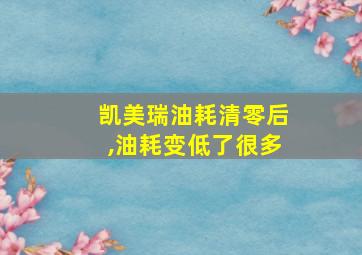 凯美瑞油耗清零后,油耗变低了很多